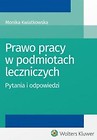 Monika Kwiatkowska

Prawo pracy w podmiotach leczniczych

Pytania i odpowiedzi

Wolters Kluwer